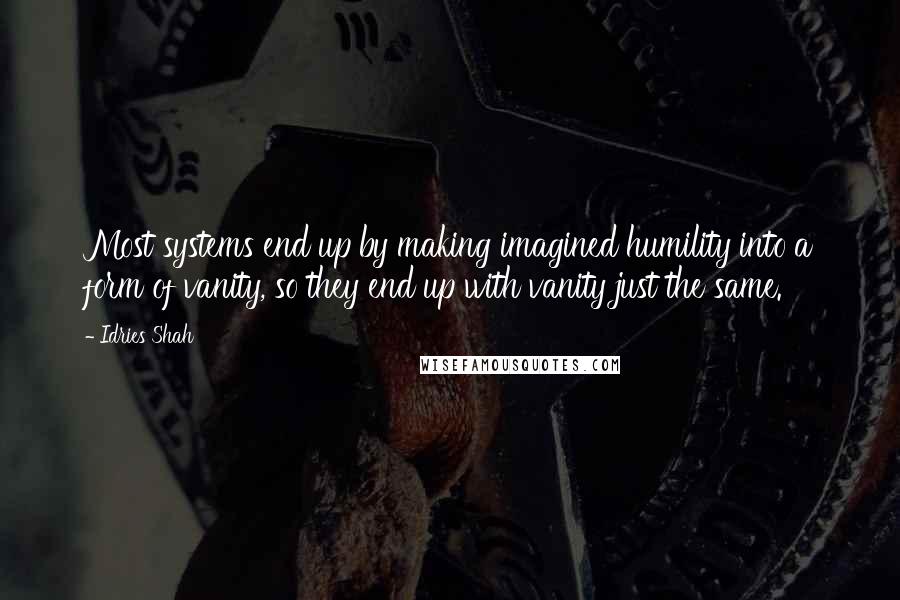 Most systems end up by making imagined humility into a form of vanity, so they end up with vanity just the same.

- Idries Shah

WISEFAMOUSQUOTES.COM